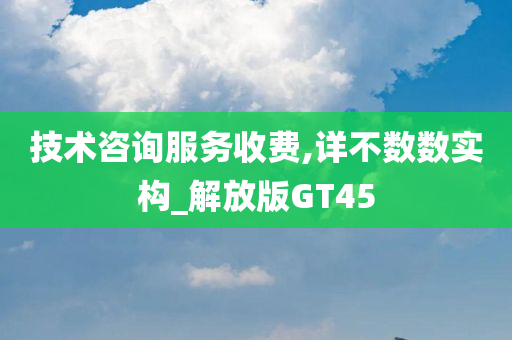 技术咨询服务收费,详不数数实构_解放版GT45